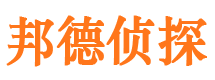 邦德侦探